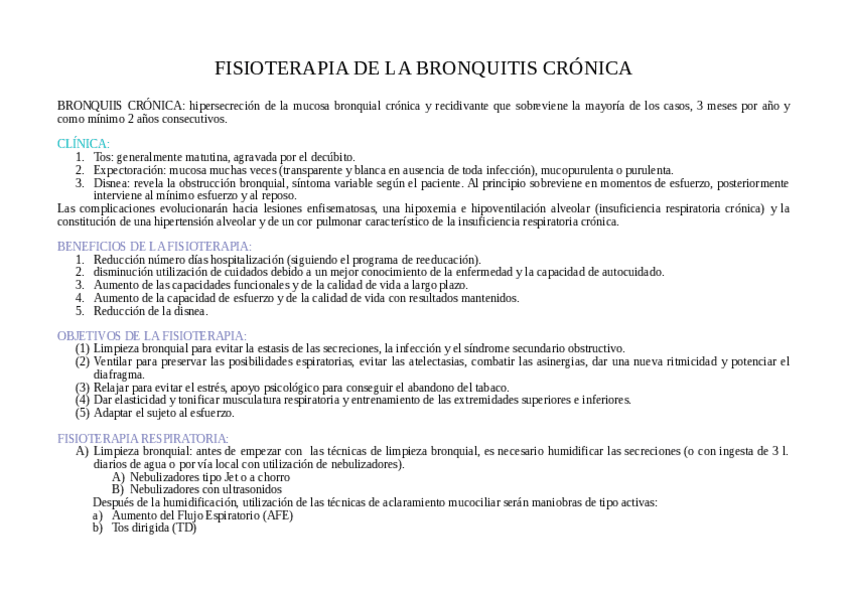 FISIOTERAPIA DE LA BRONQUITIS CRÓNICA

BRONQUIIS CRÓNICA: hipersecreción de la mucosa bronquial crónica y recidivante que sobreviene la mayoría de los casos, 3 meses por año y como mínimo 2 años consecutivos.

CLÍNICA:
1. Tos: generalmente matutina, agravada por el decúbito.
2. Expectoración: mucosa muchas veces (transparente y blanca en ausencia de toda infección), mucopurulenta o purulenta.
3. Disnea: revela la obstrucción bronquial, síntoma variable según el paciente. Al principio sobreviene en momentos de esfuerzo, posteriormente interviene al mínimo esfuerzo y al reposo.
Las complicaciones evolucionarán hacia lesiones enfisematosas, una hipoxemia e hipoventilación alveolar (insuficiencia respiratoria crónica) y la constitución de una hipertensión alveolar y de un cor pulmonar característico de la insuficiencia respiratoria crónica.

BENEFICIOS DE LA FISIOTERAPIA:
1. Reducción número días hospitalización (siguiendo el programa de reeducación).
2. disminución utilización de cuidados debido a un mejor conocimiento de la enfermedad y la capacidad de autocuidado.
3. Aumento de las capacidades funcionales y de la calidad de vida a largo plazo.
4. Aumento de la capacidad de esfuerzo y de la calidad de vida con resultados mantenidos.
5. Reducción de la disnea.

OBJETIVOS DE LA FISIOTERAPIA:
(1) Limpieza bronquial para evitar la estasis de las secreciones, la infección y el síndrome secundario obstructivo.
(2) Ventilar para preservar las posibilidades espiratorias, evitar las atelectasias, combatir las asinergias, dar una nueva ritmicidad y potenciar el diafragma.
(3) Relajar para evitar el estrés, apoyo psicológico para conseguir el abandono del tabaco.
(4) Dar elasticidad y tonificar musculatura respiratoria y entrenamiento de las extremidades superiores e inferiores.
(5) Adaptar el sujeto al esfuerzo.

FISIOTERAPIA RESPIRATORIA:
A) Limpieza bronquial: antes de empezar con las técnicas de limpieza bronquial, es necesario humidificar las secreciones (o con ingesta de 3 l. diarios de agua o por vía local con utilización de nebulizadores).
A) Nebulizadores tipo Jet o a chorro
B) Nebulizadores con ultrasonidos
Después de la humidificación, utilización de las técnicas de aclaramiento mucociliar serán maniobras de tipo activas:
a) Aumento del Flujo Espiratorio (AFE)
b) Tos dirigida (TD)